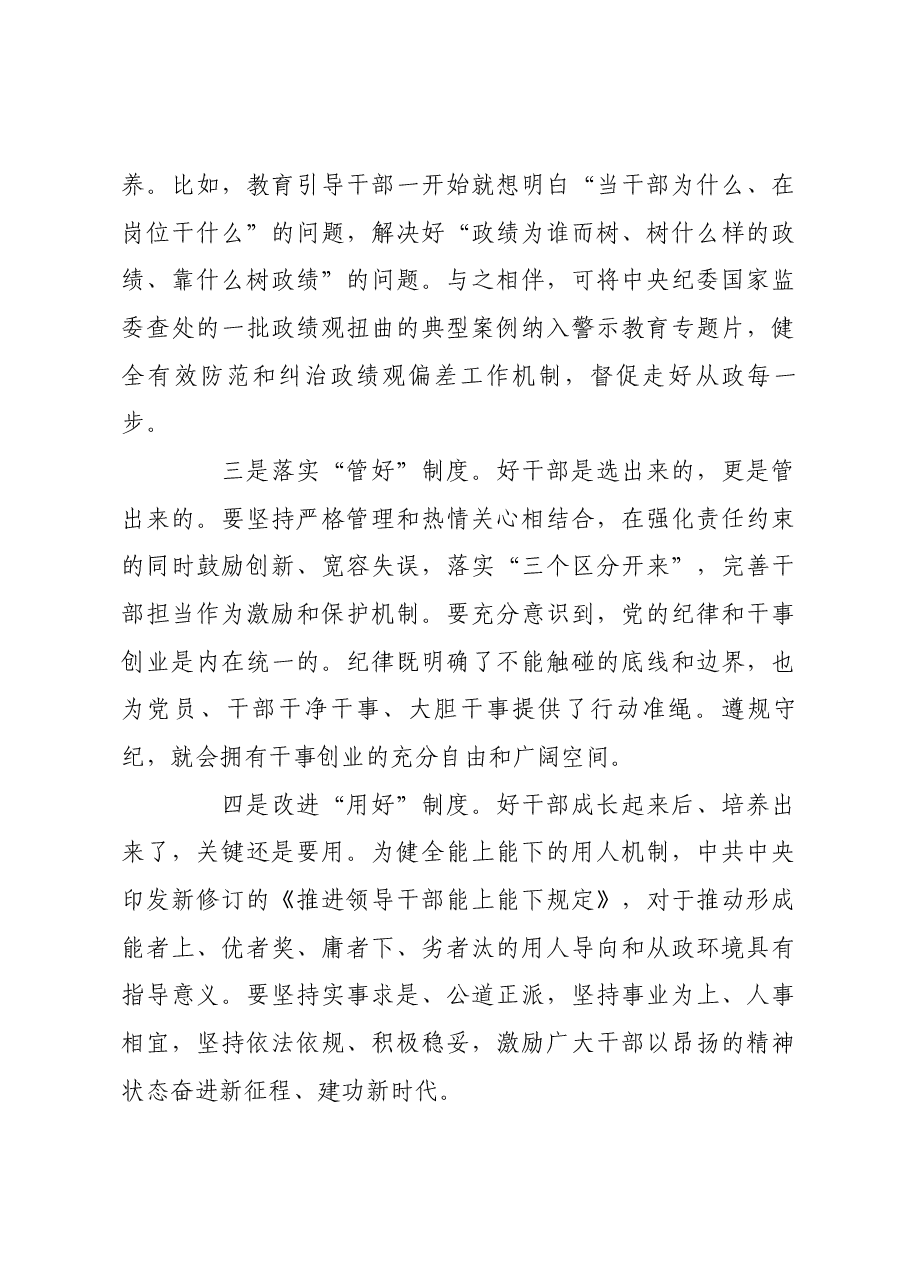 养。比如，教育引导干部一开始就想明白“当干部为什么、在岗位干什么”的问题，解决好“政绩为谁而树、树什么样的政绩、靠什么树政绩”的问题。与之相伴，可将中央纪委国家监委查处的一批政绩观扭曲的典型案例纳入警示教育专题片，健全有效防范和纠治政绩观偏差工作机制，督促走好从政每一步。

三是落实“管好”制度。好干部是选出来的，更是管出来的。要坚持严格管理和热情关心相结合，在强化责任约束的同时鼓励创新、宽容失误，落实“三个区分开来”，完善干部担当作为激励和保护机制。要充分意识到，党的纪律和干事创业是内在统一的。纪律既明确了不能触碰的底线和边界，也为党员、干部干净干事、大胆干事提供了行动准绳。遵规守纪，就会拥有干事创业的充分自由和广阔空间。

四是改进“用好”制度。好干部成长起来后、培养出来了，关键还是要用。为健全能上能下的用人机制，中共中央印发新修订的《推进领导干部能上能下规定》，对于推动形成能者上、优者奖、庸者下、劣者汰的用人导向和从政环境具有指导意义。要坚持实事求是、公道正派，坚持事业为上、人事相宜，坚持依法依规、积极稳妥，激励广大干部以昂扬的精神状态奋进新征程、建功新时代。